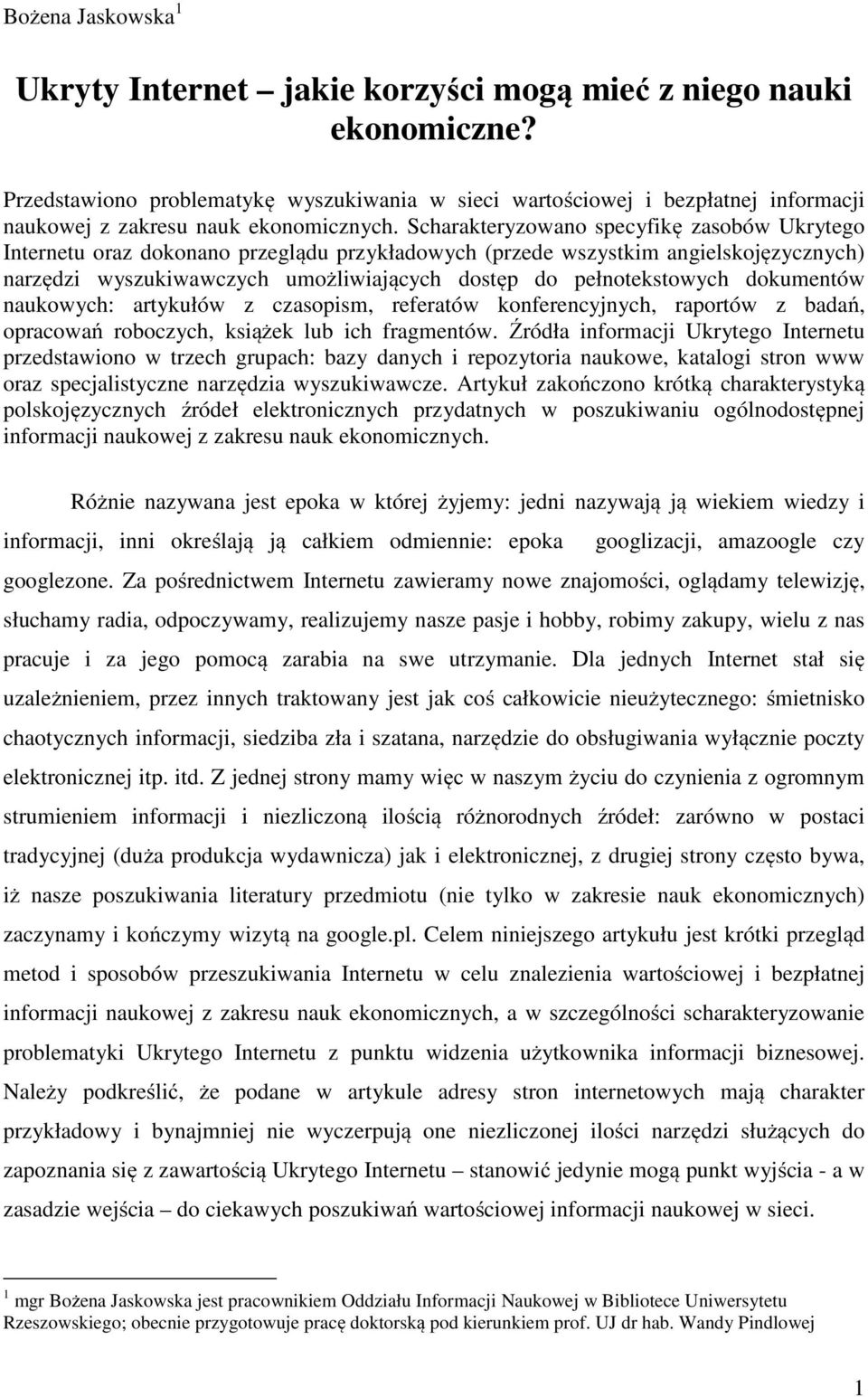 Bożena Jaskowska$^1$

Ukryty Internet – jakie korzyści mogą mieć z niego nauki ekonomiczne?

Przedstawiono problematykę wyszukiwania w sieci wartościowej i bezpłatnej informacji naukowej z zakresu nauk ekonomicznych. Scharakteryzowano specyfikę zasobów Ukrytego Internetu oraz dokonano przeglądu przykładowych (przede wszystkim angielskojęzycznych) narzędzi wyszukiwawczych umożliwiających dostęp do pełnotekstowych dokumentów naukowych: artykułów z czasopism, referatów konferencyjnych, raportów z badań, opracowań roboczych, książek lub ich fragmentów. Źródła informacji Ukrytego Internetu przedstawiono w trzech grupach: bazy danych i repozytoria naukowe, katalogi stron www oraz specjalistyczne narzędzia wyszukiwawcze. Artykuł zakończono krótką charakterystyką polskojęzycznych źródeł elektronicznych przydatnych w poszukiwaniu ogólnodostępnej informacji naukowej z zakresu nauk ekonomicznych.

Różnie nazywana jest epoka w której żyjemy: jedni nazywają ją wiekiem wiedzy i informacji, inni określają ją całkiem odmiennie: epoka googlizacji, amazoogle czy googlezone. Za pośrednictwem Internetu zawieramy nowe znajomości, oglądamy telewizję, słuchamy radia, odpoczywamy, realizujemy nasze pasje i hobby, robimy zakupy, wielu z nas pracuje i za jego pomocą zarabia na swe utrzymanie. Dla jednych Internet stał się uzależnieniem, przez innych traktowany jest jak coś całkowicie nieużytecznego: śmietnisko chaotycznych informacji, siedziba zła i szatana, narzędzie do obsługiwania wyłącznie poczty elektronicznej itp. itd. Z jednej strony mamy więc w naszym życiu do czynienia z ogromnym strumieniem informacji i niezliczoną ilością różnorodnych źródeł: zarówno w postaci tradycyjnej (duża produkcja wydawnicza) jak i elektronicznej, z drugiej strony często bywa, iż nasze poszukiwania literatury przedmiotu (nie tylko w zakresie nauk ekonomicznych) zaczynamy i kończymy wizytą na google.pl. Celem niniejszego artykułu jest krótki przegląd metod i sposobów przeszukiwania Internetu w celu znalezienia wartościowej i bezpłatnej informacji naukowej z zakresu nauk ekonomicznych, a w szczególności scharakteryzowanie problematyki Ukrytego Internetu z punktu widzenia użytkownika informacji biznesowej. Należy podkreślić, że podane w artykule adresy stron internetowych mają charakter przykładowy i bynajmniej nie wyczerpują one niezliczonej ilości narzędzi służących do zapoznania się z zawartością Ukrytego Internetu – stanowić jedynie mogą punkt wyjścia - a w zasadzie wejścia – do ciekawych poszukiwań wartościowej informacji naukowej w sieci.

$^1$ mgr Bożena Jaskowska jest pracownikiem Oddziału Informacji Naukowej w Bibliotece Uniwersytetu Rzeszowskiego; obecnie przygotowuje pracę doktorską pod kierunkiem prof. UJ dr hab. Wandy Pindlowej

1